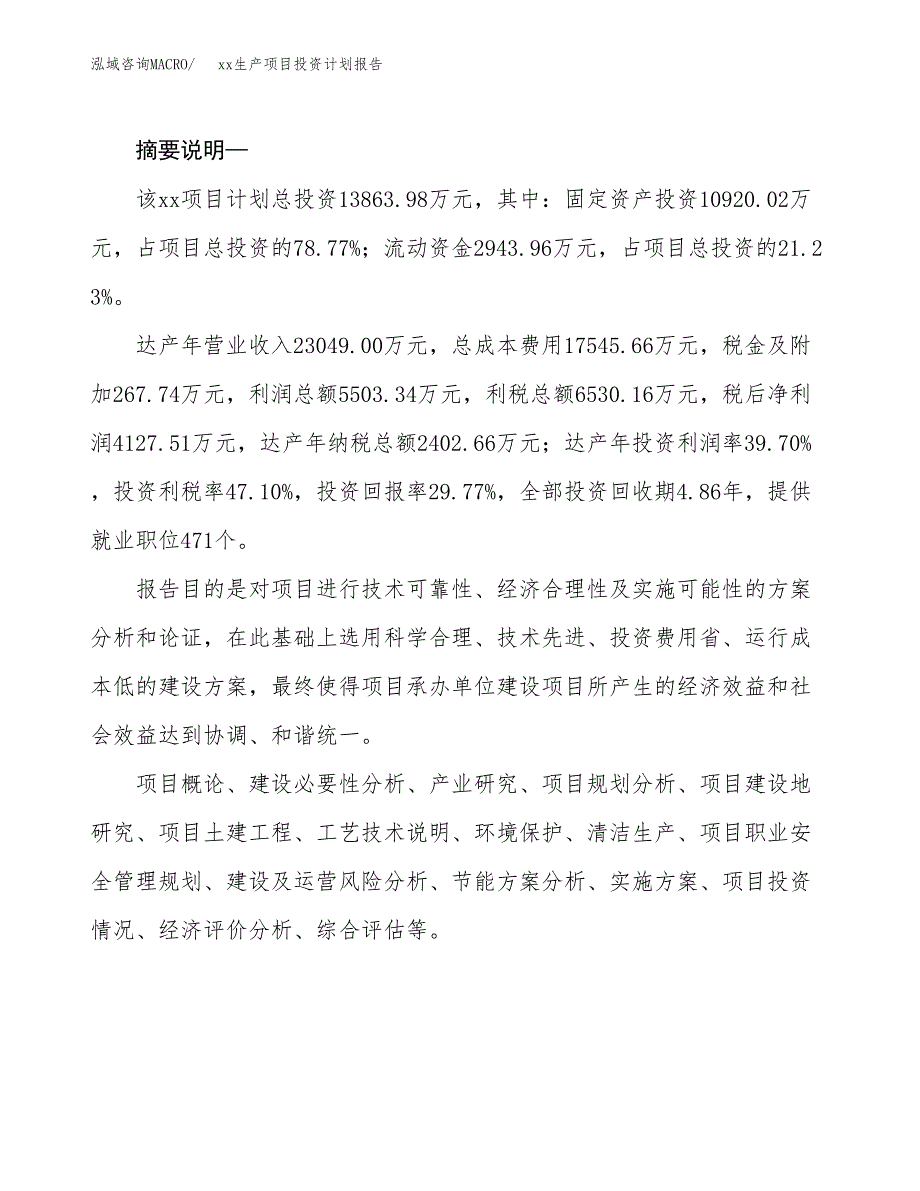 泓域咨询MACRO/ xx生产项目投资计划报告

摘要说明—

该xx项目计划总投资13863.98万元，其中：固定资产投资10920.02万元，占项目总投资的78.77%；流动资金2943.96万元，占项目总投资的21.23%。

达产年营业收入23049.00万元，总成本费用17545.66万元，税金及附加267.74万元，利润总额5503.34万元，利税总额6530.16万元，税后净利润4127.51万元，达产年纳税总额2402.66万元；达产年投资利润率39.70%，投资利税率47.10%，投资回报率29.77%，全部投资回收期4.86年，提供就业职位471个。

报告目的是对项目进行技术可靠性、经济合理性及实施可能性的方案分析和论证，在此基础上选用科学合理、技术先进、投资费用省、运行成本低的建设方案，最终使得项目承办单位建设项目所产生的经济效益和社会效益达到协调、和谐统一。

项目概论、建设必要性分析、产业研究、项目规划分析、项目建设地研究、项目土建工程、工艺技术说明、环境保护、清洁生产、项目职业安全管理规划、建设及运营风险分析、节能方案分析、实施方案、项目投资情况、经济评价分析、综合评估等。